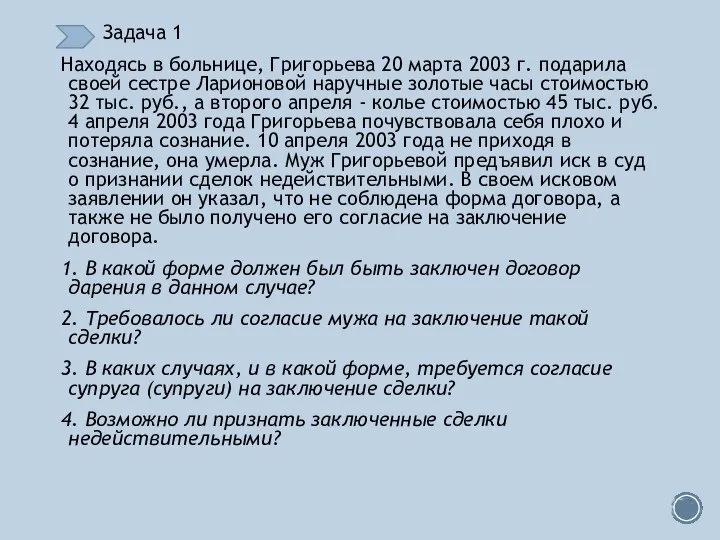 Задача 1

Находясь в больнице, Григорьева 20 марта 2003 г. подарила своей сестре Ларионовой наручные золотые часы стоимостью 32 тыс. руб., а второго апреля - колье стоимостью 45 тыс. руб. 4 апреля 2003 года Григорьева почувствовала себя плохо и потеряла сознание. 10 апреля 2003 года не приходя в сознание, она умерла. Муж Григорьевой предъявил иск в суд о признании сделок недействительными. В своем исковом заявлении он указал, что не соблюдена форма договора, а также не было получено его согласие на заключение договора.

1. В какой форме должен был быть заключен договор дарения в данном случае?

2. Требовалось ли согласие мужа на заключение такой сделки?

3. В каких случаях, и в какой форме, требуется согласие супруга (супруги) на заключение сделки?

4. Возможно ли признать заключенные сделки недействительными?